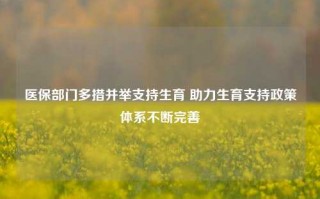 医保部门多措并举支持生育 助力生育支持政策体系不断完善